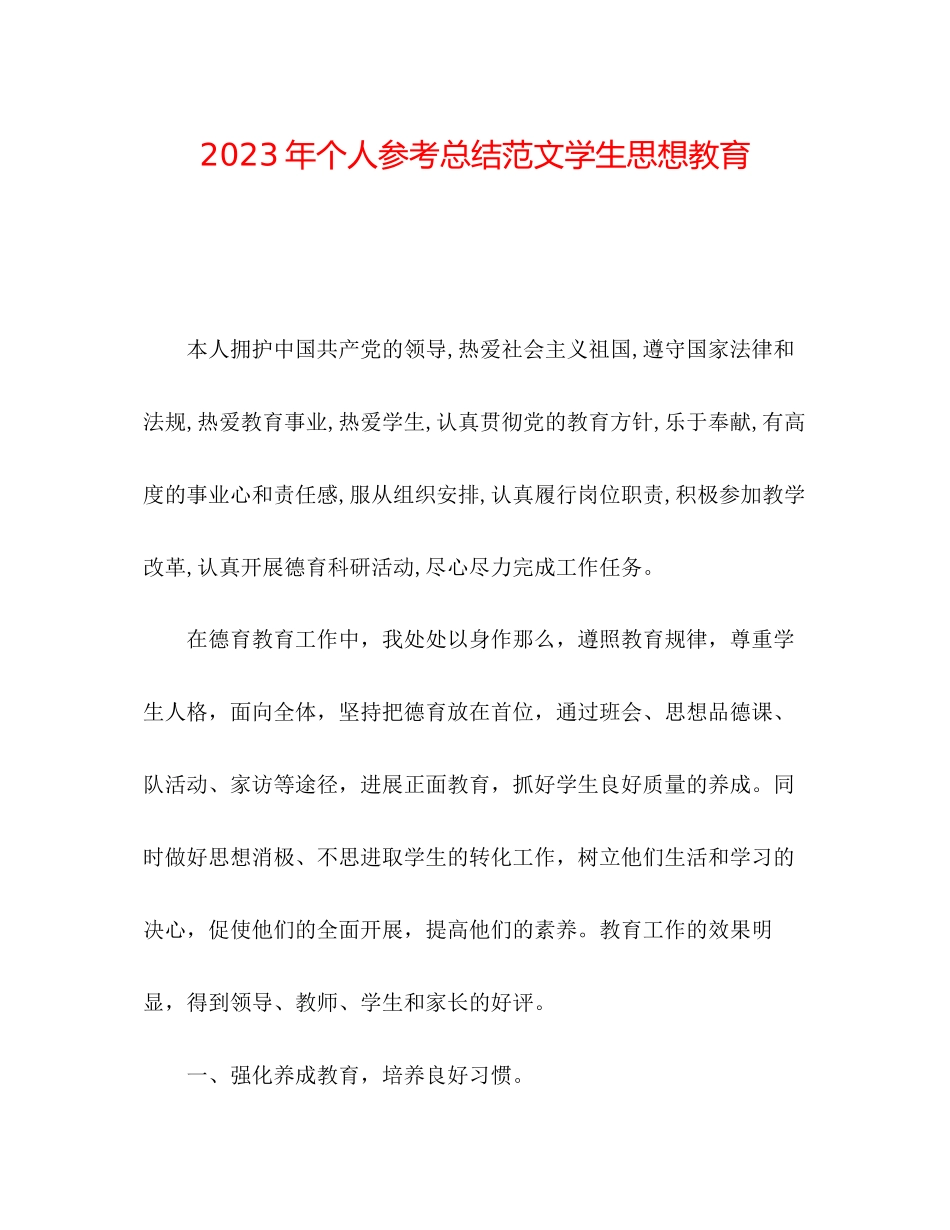 2023年个人参考总结范文学生思想教育

本人拥护中国共产党的领导,热爱社会主义祖国,遵守国家法律和法规,热爱教育事业,热爱学生,认真贯彻党的教育方针,乐于奉献,有高度的事业心和责任感,服从组织安排,认真履行岗位职责,积极参加教学改革,认真开展德育科研活动,尽心尽力完成工作任务。

在德育教育工作中，我处处以身作那么，遵照教育规律，尊重学生人格，面向全体，坚持把德育放在首位，通过班会、思想品德课、队活动、家访等途径，进展正面教育，抓好学生良好质量的养成。同时做好思想消极、不思进取学生的转化工作，树立他们生活和学习的决心，促使他们的全面开展，提高他们的素养。教育工作的效果明显，得到领导、教师、学生和家长的好评。

一、强化养成教育，培养良好习惯。